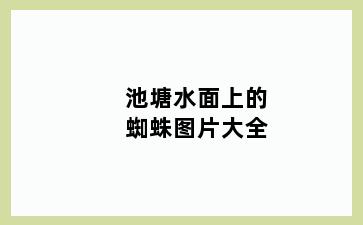 池塘水面上的
蜘蛛图片大全